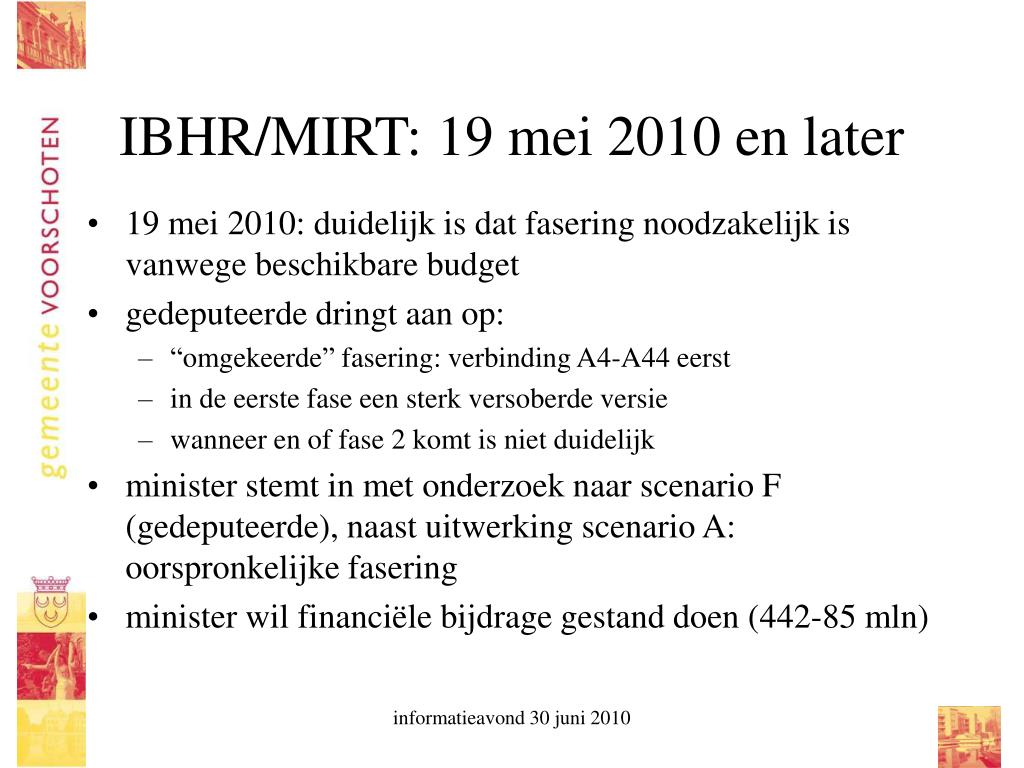 gemeente VOORSCHOTEN

IBHR/MIRT: 19 mei 2010 en later

• 19 mei 2010: duidelijk is dat fasering noodzakelijk is vanwege beschikbare budget

• gedeputeerde dringt aan op:
  – “omgekeerde” fasering: verbinding A4-A44 eerst
  – in de eerste fase een sterk versoberde versie
  – wanneer en of fase 2 komt is niet duidelijk

• minister stemt in met onderzoek naar scenario F (gedeputeerde), naast uitwerking scenario A: oorspronkelijke fasering

• minister wil financiële bijdrage gestand doen (442-85 mln)

informatieavond 30 juni 2010